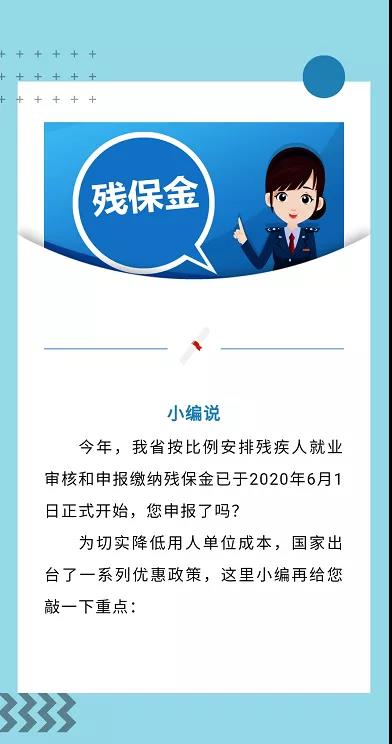 残保金

小编说

今年，我省按比例安排残疾人就业审核和申报缴纳残保金已于2020年6月1日正式开始，您申报了吗？

为切实降低用人单位成本，国家出台了一系列优惠政策，这里小编再给您敲一下重点：